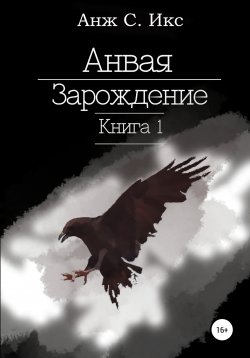 Анж С. Икс

Анвая

Зарождение

Книга 1

16+